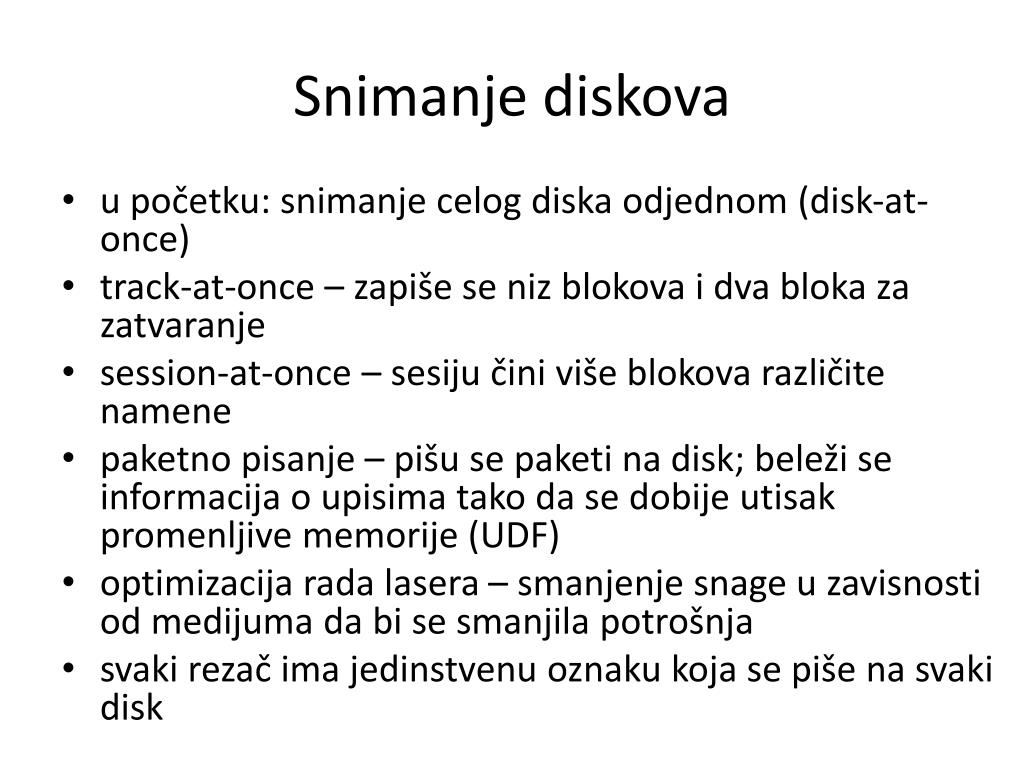 Snimanje diskova

• u početku: snimanje celog diska odjednom (disk-at-once)
• track-at-once – zapiše se niz blokova i dva bloka za zatvaranje
• session-at-once – sesiju čini više blokova različite namene
• paketno pisanje – pišu se paketi na disk; beleži se informacija o upisima tako da se dobije utisak promenljive memorije (UDF)
• optimizacija rada lasera – smanjenje snage u zavisnosti od medijuma da bi se smanjila potrošnja
• svaki rezač ima jedinstvenu oznaku koja se piše na svaki disk